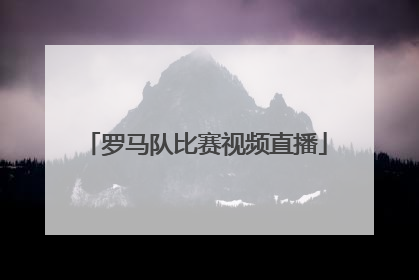 「罗马队比赛视频直播」